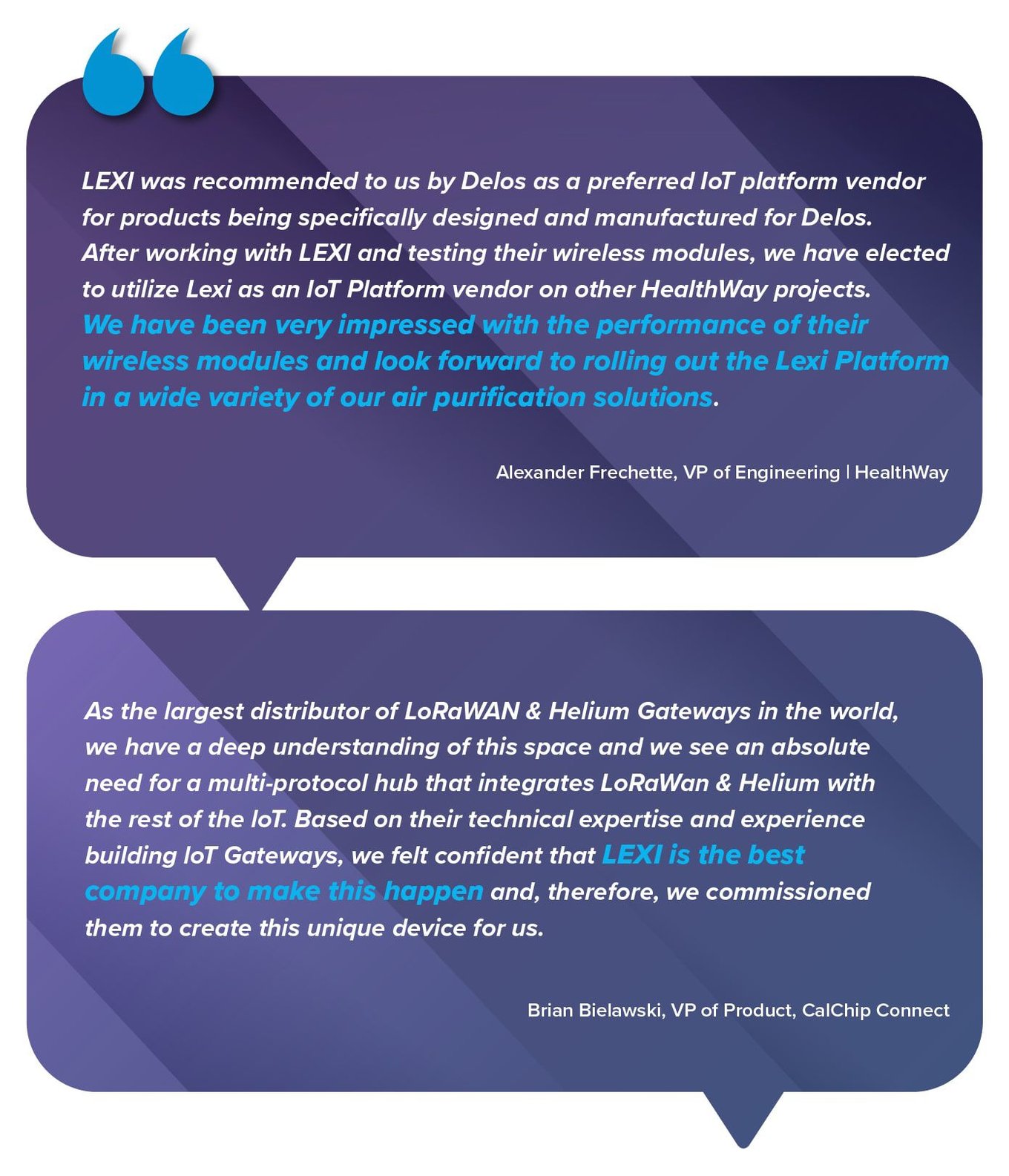 LEXI was recommended to us by Delos as a preferred IoT platform vendor for products being specifically designed and manufactured for Delos. After working with LEXI and testing their wireless modules, we have elected to utilize Lexi as an IoT Platform vendor on other HealthWay projects. We have been very impressed with the performance of their wireless modules and look forward to rolling out the Lexi Platform in a wide variety of our air purification solutions.

Alexander Frechette, VP of Engineering | HealthWay

As the largest distributor of LoRaWAN & Helium Gateways in the world, we have a deep understanding of this space and we see an absolute need for a multi-protocol hub that integrates LoRaWan & Helium with the rest of the IoT. Based on their technical expertise and experience building IoT Gateways, we felt confident that LEXI is the best company to make this happen and, therefore, we commissioned them to create this unique device for us.

Brian Bielawski, VP of Product, CalChip Connect